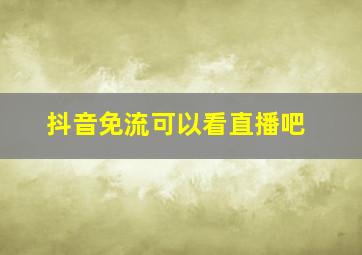 抖音免流可以看直播吧